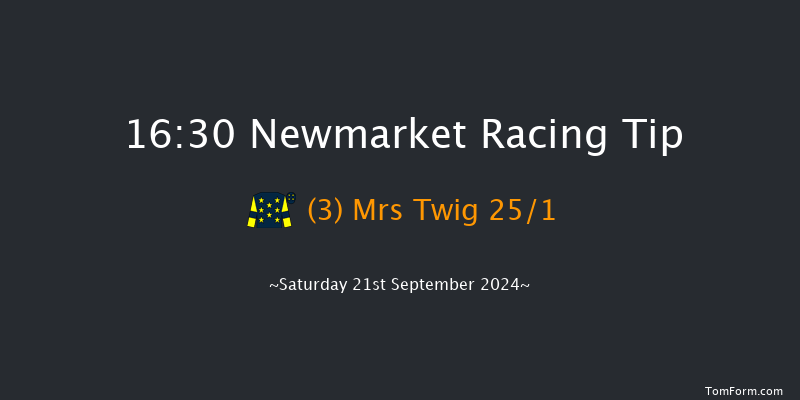 16:30 Newmarket Racing Tip

(3) Mrs Twig 25/1

~Saturday 21st September 2024~

TomForm.com